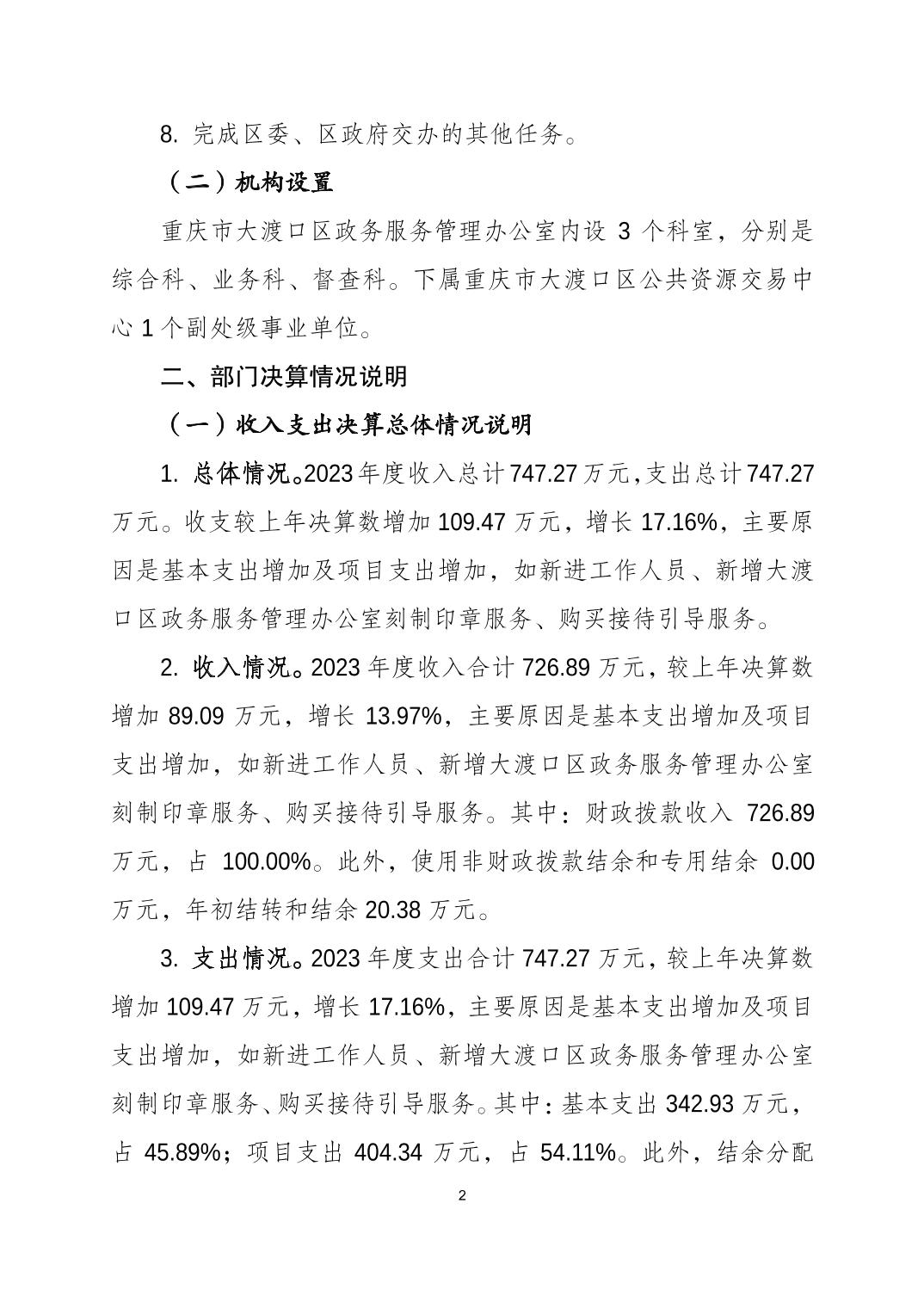 8. 完成区委、区政府交办的其他任务。

（二）机构设置

重庆市大渡口区政务服务管理办公室内设 3 个科室，分别是综合科、业务科、督查科。下属重庆市大渡口区公共资源交易中心 1 个副处级事业单位。

二、部门决算情况说明

（一）收入支出决算总体情况说明

1. 总体情况。2023 年度收入总计 747.27 万元，支出总计 747.27 万元。收支较上年决算数增加 109.47 万元，增长 17.16%，主要原因是基本支出增加及项目支出增加，如新进工作人员、新增大渡口区政务服务管理办公室刻制印章服务、购买接待引导服务。

2. 收入情况。2023 年度收入合计 726.89 万元，较上年决算数增加 89.09 万元，增长 13.97%，主要原因是基本支出增加及项目支出增加，如新进工作人员、新增大渡口区政务服务管理办公室刻制印章服务、购买接待引导服务。其中：财政拨款收入 726.89 万元，占 100.00%。此外，使用非财政拨款结余和专用结余 0.00 万元，年初结转和结余 20.38 万元。

3. 支出情况。2023 年度支出合计 747.27 万元，较上年决算数增加 109.47 万元，增长 17.16%，主要原因是基本支出增加及项目支出增加，如新进工作人员、新增大渡口区政务服务管理办公室刻制印章服务、购买接待引导服务。其中：基本支出 342.93 万元，占 45.89%；项目支出 404.34 万元，占 54.11%。此外，结余分配

2